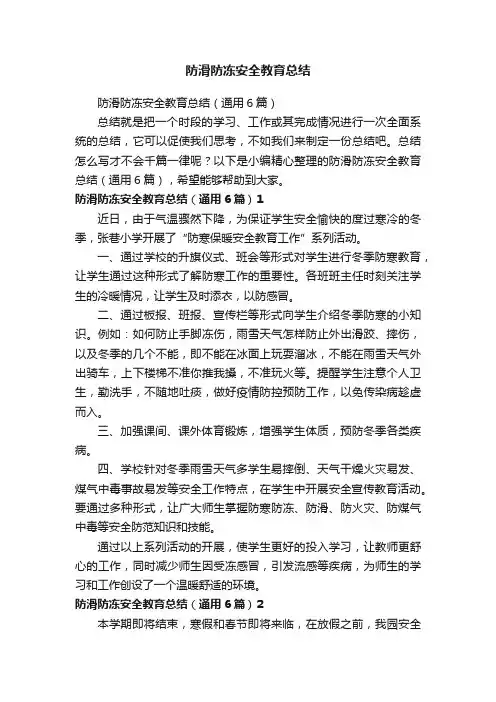 防滑防冻安全教育总结

防滑防冻安全教育总结（通用6篇）

总结就是把一个时段的学习、工作或其完成情况进行一次全面系统的总结，它可以促使我们思考，不如我们来制定一份总结吧。总结怎么写才不会千篇一律呢？以下是小编精心整理的防滑防冻安全教育总结（通用6篇），希望能够帮助到大家。

防滑防冻安全教育总结（通用6篇）1

近日，由于气温骤然下降，为保证学生安全愉快的度过寒冷的冬季，张巷小学开展了“防寒保暖安全教育工作”系列活动。

一、通过学校的升旗仪式、班会等形式对学生进行冬季防寒教育，让学生通过这种形式了解防寒工作的重要性。各班班主任时刻关注学生的冷暖情况，让学生及时添衣，以防感冒。

二、通过板报、班报、宣传栏等形式向学生介绍冬季防寒的小知识。例如：如何防止手脚冻伤，雨雪天气怎样防止外出滑跤、摔伤，以及冬季的几个不能，即不能在冰面上玩耍溜冰，不能在雨雪天气外出骑车，上下楼梯不准你推我搡，不准玩火等。提醒学生注意个人卫生，勤洗手，不随地吐痰，做好疫情防控预防工作，以免传染病趁虚而入。

三、加强课间、课外体育锻炼，增强学生体质，预防冬季各类疾病。

四、学校针对冬季雨雪天气多学生易摔倒、天气干燥火灾易发、煤气中毒事故易发等安全工作特点，在学生中开展安全宣传教育活动。要通过多种形式，让广大师生掌握防寒防冻、防滑、防火灾、防煤气中毒等安全防范知识和技能。

通过以上系列活动的开展，使学生更好的投入学习，让教师更舒心的工作，同时减少师生因受冻感冒，引发流感等疾病，为师生的学习和工作创设了一个温暖舒适的环境。

防滑防冻安全教育总结（通用6篇）2

本学期即将结束，寒假和春节即将来临，在放假之前，我园安全